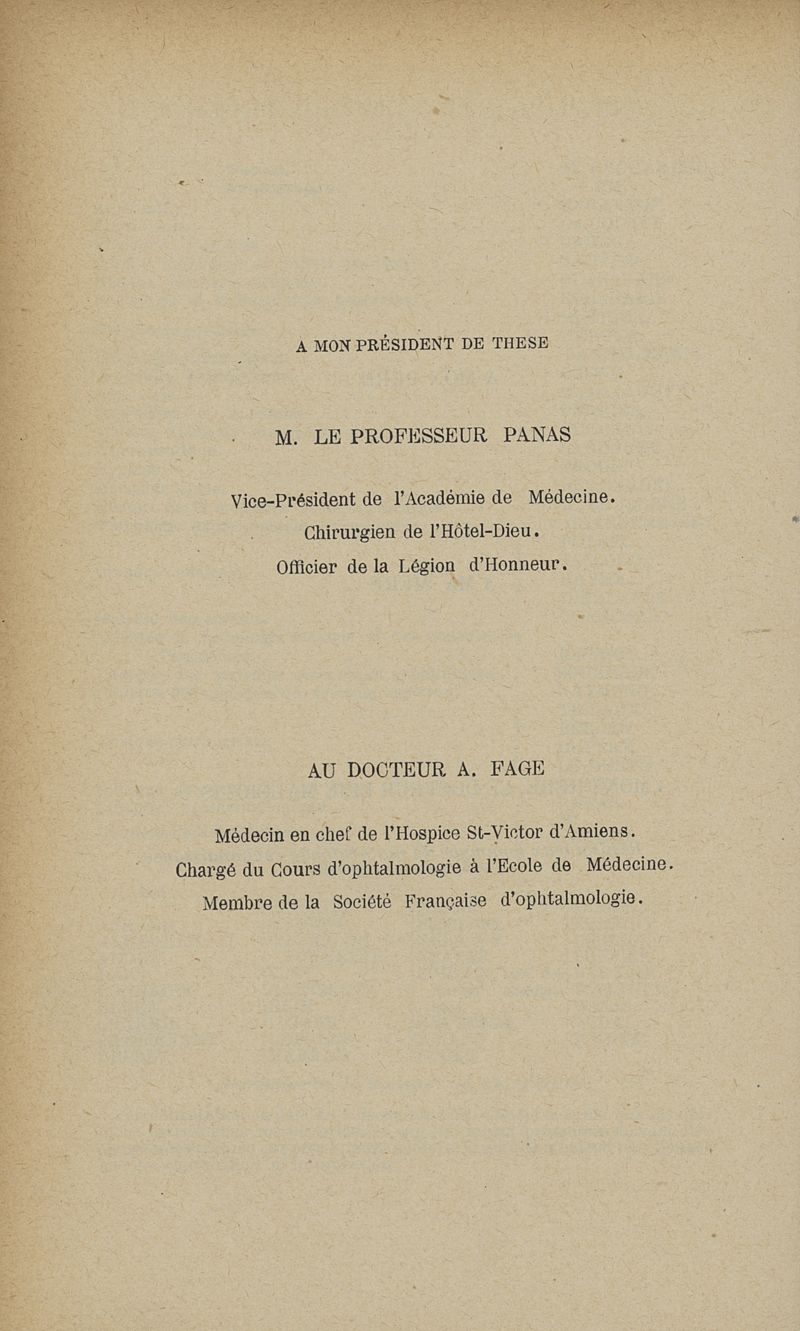 A MON PRÉSIDENT DE THESE

M. LE PROFESSEUR PANAS

Vice-Président de l'Académie de Médecine.
Chirurgien de l'Hôtel-Dieu.
Officier de la Légion d'Honneur.

AU DOCTEUR A. FAGE

Médecin en chef de l'Hospice St-Victor d'Amiens.
Chargé du Cours d'ophtalmologie à l'Ecole de Médecine.
Membre de la Société Française d'ophtalmologie.